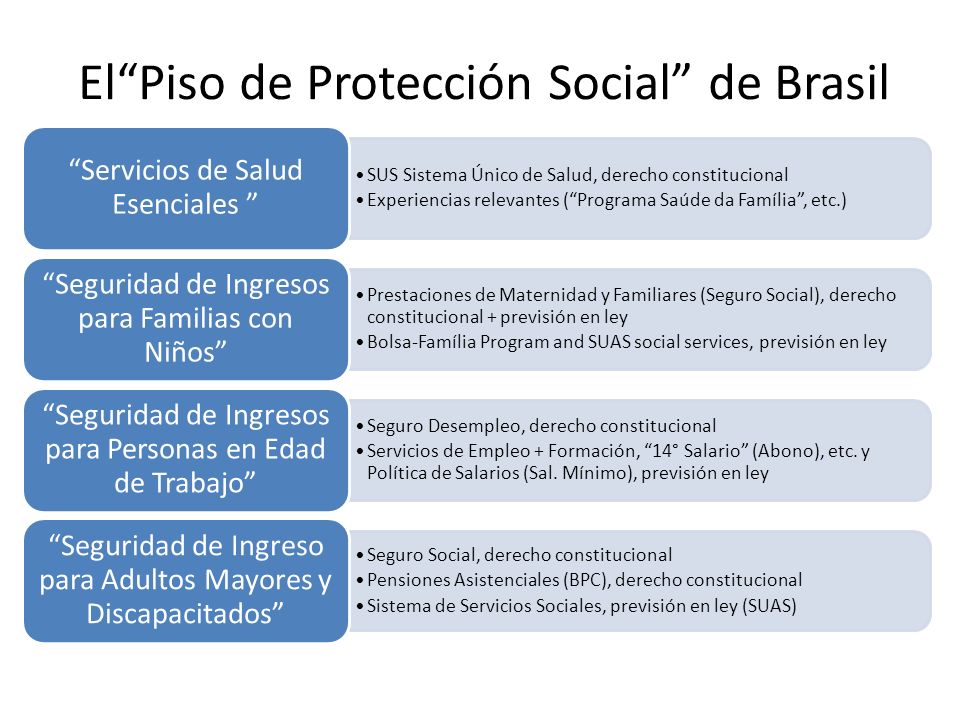 El“Piso de Protección Social” de Brasil

“Servicios de Salud Esenciales ”

• SUS Sistema Único de Salud, derecho constitucional
• Experiencias relevantes (“Programa Saúde da Família”, etc.)

“Seguridad de Ingresos para Familias con Niños”

• Prestaciones de Maternidad y Familiares (Seguro Social), derecho constitucional + previsión en ley
• Bolsa-Família Program and SUAS social services, previsión en ley

“Seguridad de Ingresos para Personas en Edad de Trabajo”

• Seguro Desempleo, derecho constitucional
• Servicios de Empleo + Formación, “14° Salario” (Abono), etc. y Política de Salarios (Sal. Mínimo), previsión en ley

“Seguridad de Ingreso para Adultos Mayores y Discapacitados”

• Seguro Social, derecho constitucional
• Pensiones Asistenciales (BPC), derecho constitucional
• Sistema de Servicios Sociales, previsión en ley (SUAS)